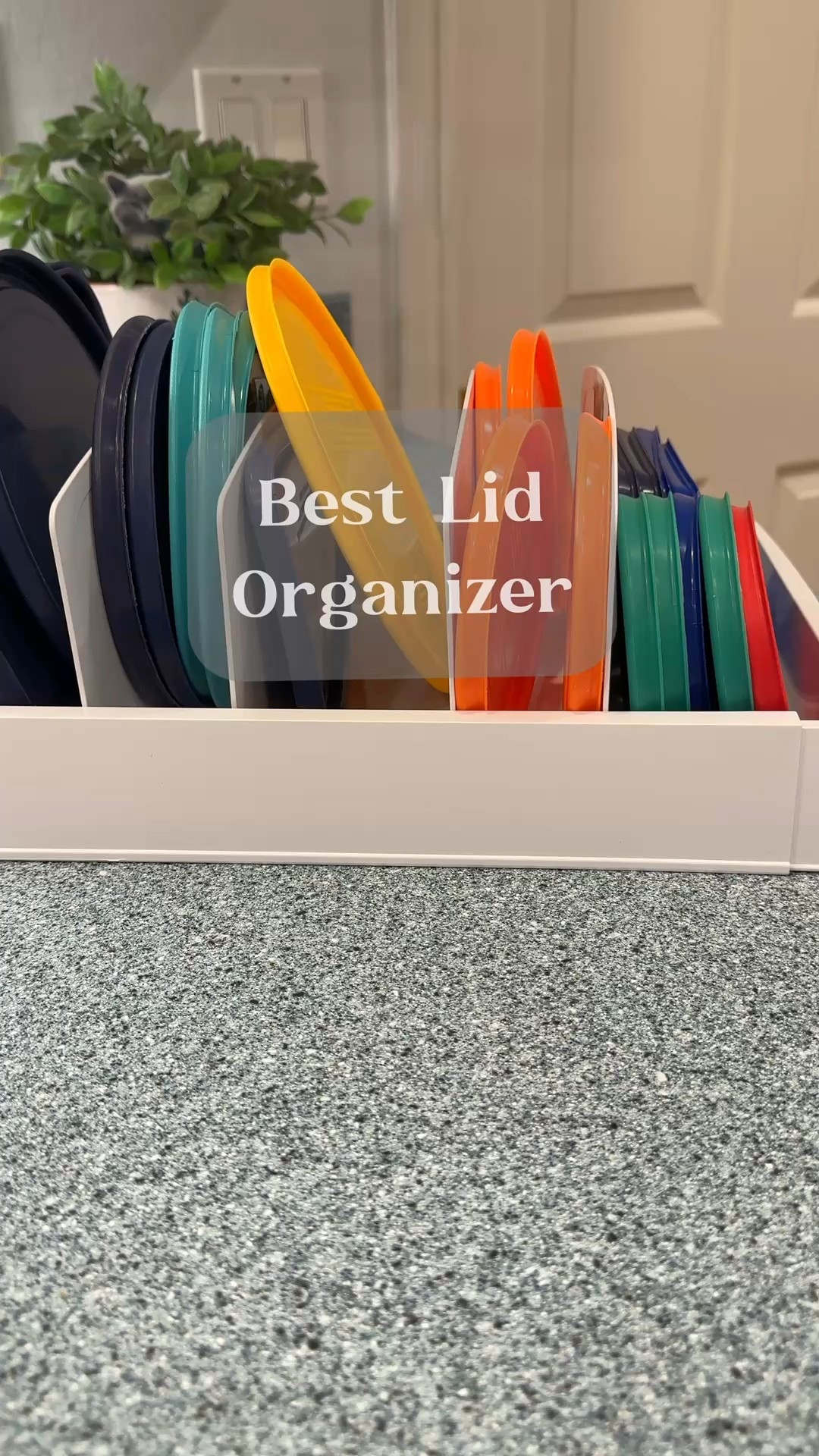 Best Lid Organizer